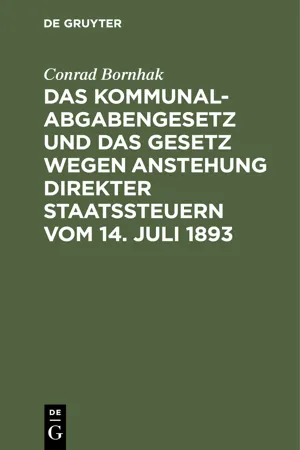 DE GRUYTER

Conrad Bornhak

DAS KOMMUNAL-ABGABENGESETZ UND DAS GESETZ WEGEN ANSTEHUNG DIREKTER STAATSSTEUERN VOM 14. JULI 1893

DE
G